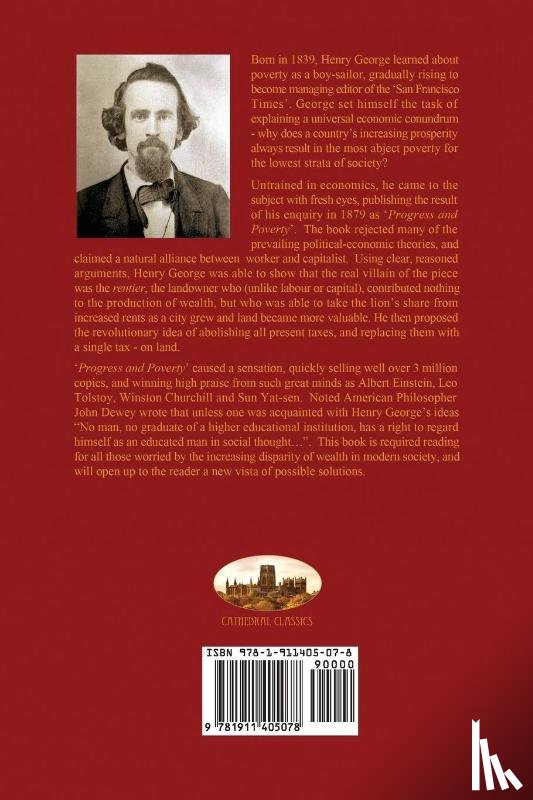 Born in 1839, Henry George learned about poverty as a boy-sailor, gradually rising to become managing editor of the 'San Francisco Times'. George set himself the task of explaining a universal economic conundrum - why does a country's increasing prosperity always result in the most abject poverty for the lowest strata of society?

Untrained in economics, he came to the subject with fresh eyes, publishing the result of his enquiry in 1879 as 'Progress and Poverty'. The book rejected many of the prevailing political-economic theories, and claimed a natural alliance between worker and capitalist. Using clear, reasoned arguments, Henry George was able to show that the real villain of the piece was the rentier, the landowner who (unlike labour or capital), contributed nothing to the production of wealth, but who was able to take the lion's share from increased rents as a city grew and land became more valuable. He then proposed the revolutionary idea of abolishing all present taxes, and replacing them with a single tax - on land.

'Progress and Poverty' caused a sensation, quickly selling well over 3 million copies, and winning high praise from such great minds as Albert Einstein, Leo Tolstoy, Winston Churchill and Sun Yat-sen. Noted American Philosopher John Dewey wrote that unless one was acquainted with Henry George's ideas "No man, no graduate of a higher educational institution, has a right to regard himself as an educated man in social thought...". This book is required reading for all those worried by the increasing disparity of wealth in modern society, and will open up to the reader a new vista of possible solutions.

CATHEDRAL CLASSICS

ISBN 978-1-911405-07-8

90000

9 781911 405078